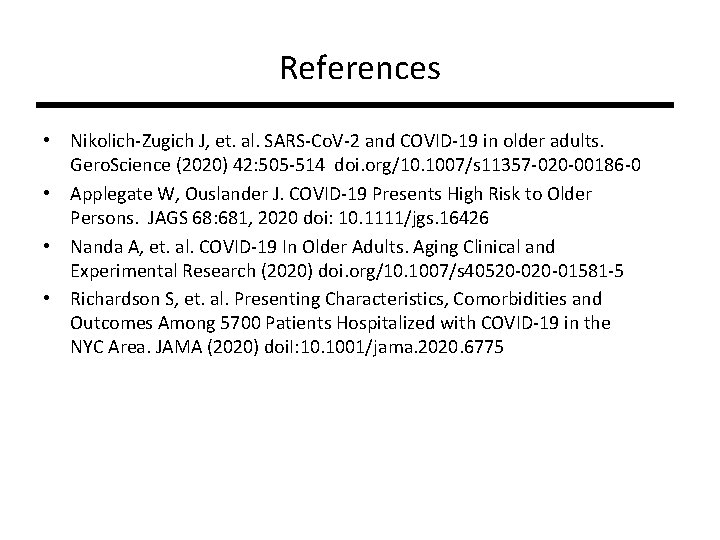 References

• Nikolich-Zugich J, et. al. SARS-CoV-2 and COVID-19 in older adults. GeroScience (2020) 42:505-514 doi.org/10.1007/s11357-020-00186-0
• Applegate W, Ouslander J. COVID-19 Presents High Risk to Older Persons. JAGS 68:681, 2020 doi: 10.1111/jgs.16426
• Nanda A, et. al. COVID-19 In Older Adults. Aging Clinical and Experimental Research (2020) doi.org/10.1007/s40520-020-01581-5
• Richardson S, et. al. Presenting Characteristics, Comorbidities and Outcomes Among 5700 Patients Hospitalized with COVID-19 in the NYC Area. JAMA (2020) doil:10.1001/jama.2020.6775